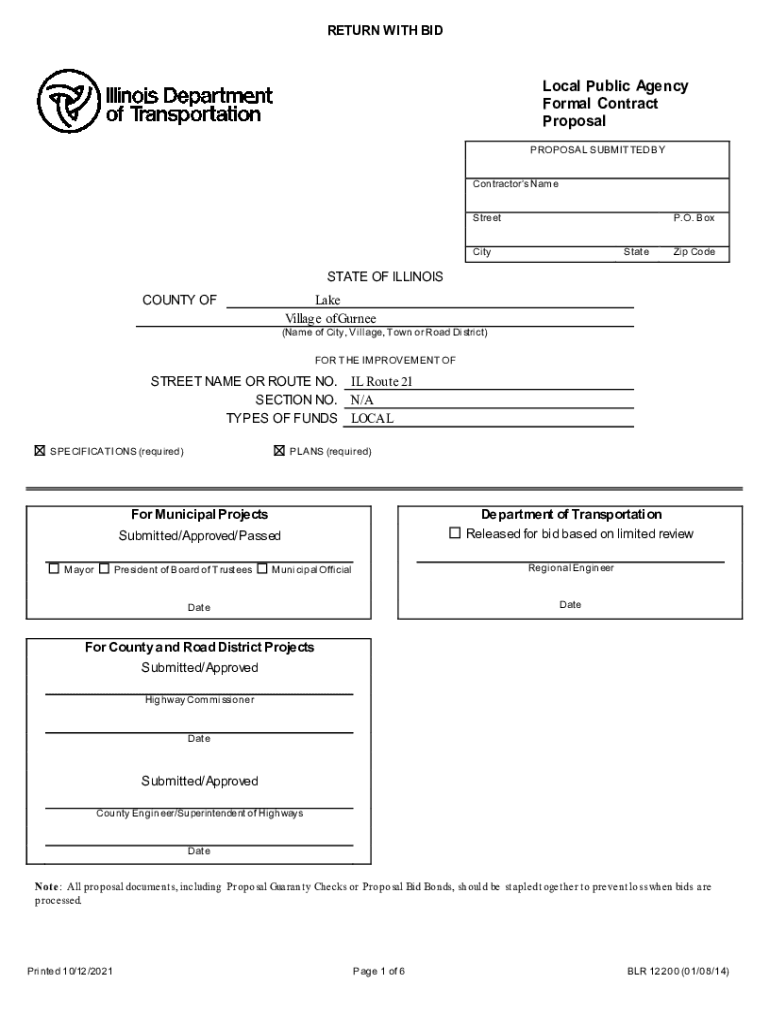 RETURN WITH BID

Illinois Department of Transportation

Local Public Agency Formal Contract Proposal

PROPOSAL SUBMITTED BY

Contractor's Name

Street

P.O. Box

City

State

Zip Code

STATE OF ILLINOIS

COUNTY OF Lake

Village of Gurnee

(Name of City, Village, Town or Road District)

FOR THE IMPROVEMENT OF

STREET NAME OR ROUTE NO. IL Route 21

SECTION NO. N/A

TYPES OF FUNDS LOCAL

☒ SPECIFICATIONS (required)

☒ PLANS (required)

For Municipal Projects

Submitted/Approved/Passed

☐ Mayor ☐ President of Board of Trustees ☐ Municipal Official

Date

Department of Transportation

☐ Released for bid based on limited review

Regional Engineer

Date

For County and Road District Projects

Submitted/Approved

Highway Commissioner

Date

Submitted/Approved

County Engineer/Superintendent of Highways

Date

Note: All proposal documents, including Proposal Guaranty Checks or Proposal Bid Bonds, should be stapled together to prevent loss when bids are processed.

Printed 10/12/2021

Page 1 of 6

BLR 12200 (01/08/14)